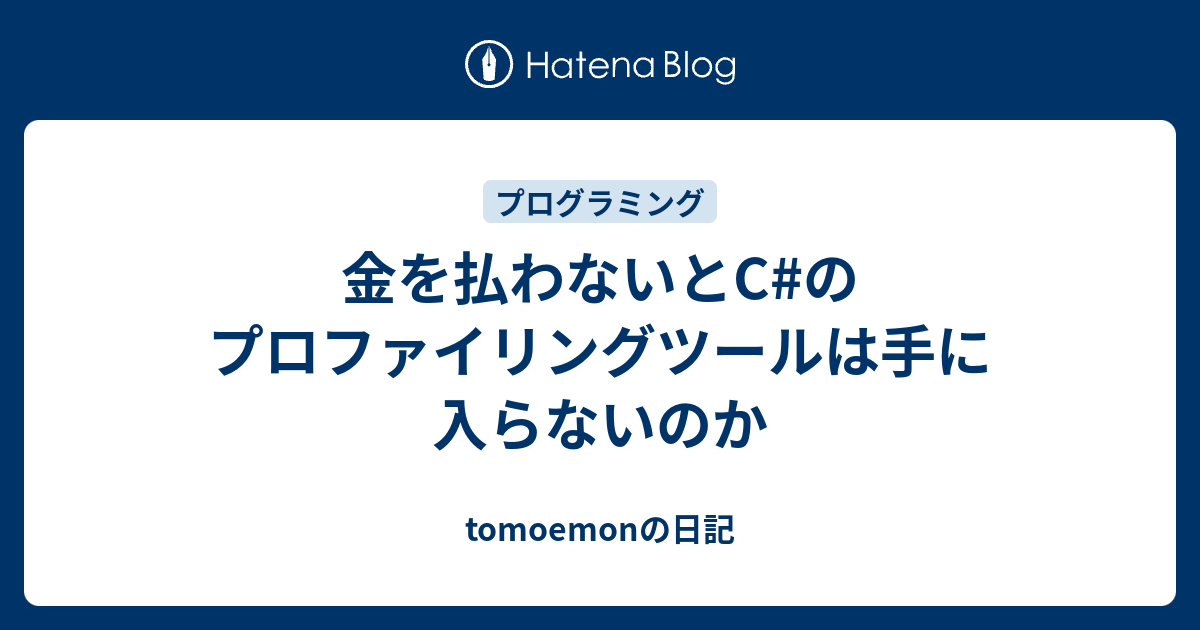 Hatena Blog

プログラミング

金を払わないとC#のプロファイリングツールは手に入らないのか

tomoemonの日記